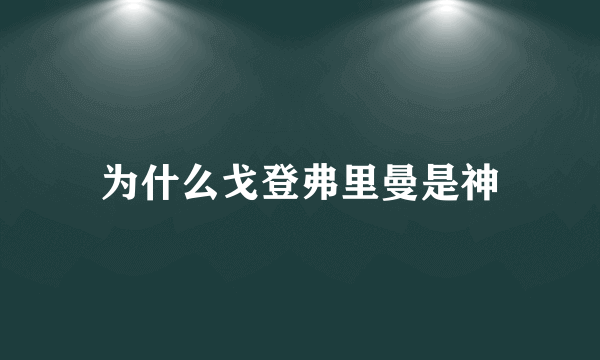 为什么戈登弗里曼是神